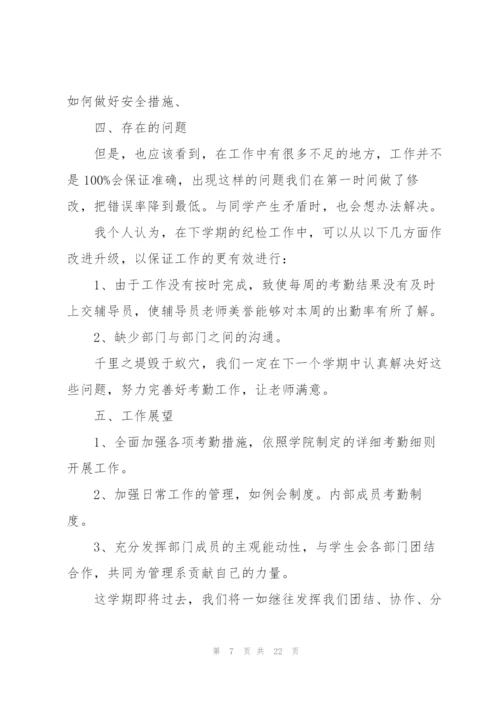 如何做好安全措施、

四、存在的问题

但是，也应该看到，在工作中有很多不足的地方，工作并不是100%会保证准确，出现这样的问题我们在第一时间做了修改，把错误率降到最低。与同学产生矛盾时，也会想办法解决。

我个人认为，在下学期的纪检工作中，可以从以下几方面作改进升级，以保证工作的更有效进行：

1、由于工作没有按时完成，致使每周的考勤结果没有及时上交辅导员，使辅导员老师美誉能够对本周的出勤率有所了解。

2、缺少部门与部门之间的沟通。

千里之堤毁于蚁穴，我们一定在下一个学期中认真解决好这些问题，努力完善好考勤工作，让老师满意。

五、工作展望

1、全面加强各项考勤措施，依照学院制定的详细考勤细则开展工作。

2、加强日常工作的管理，如例会制度。内部成员考勤制度。

3、充分发挥部门成员的主观能动性，与学生会各部门团结合作，共同为管理系贡献自己的力量。

这学期即将过去，我们将一如继往发挥我们团结、协作、分

第 7 页 共 22 页